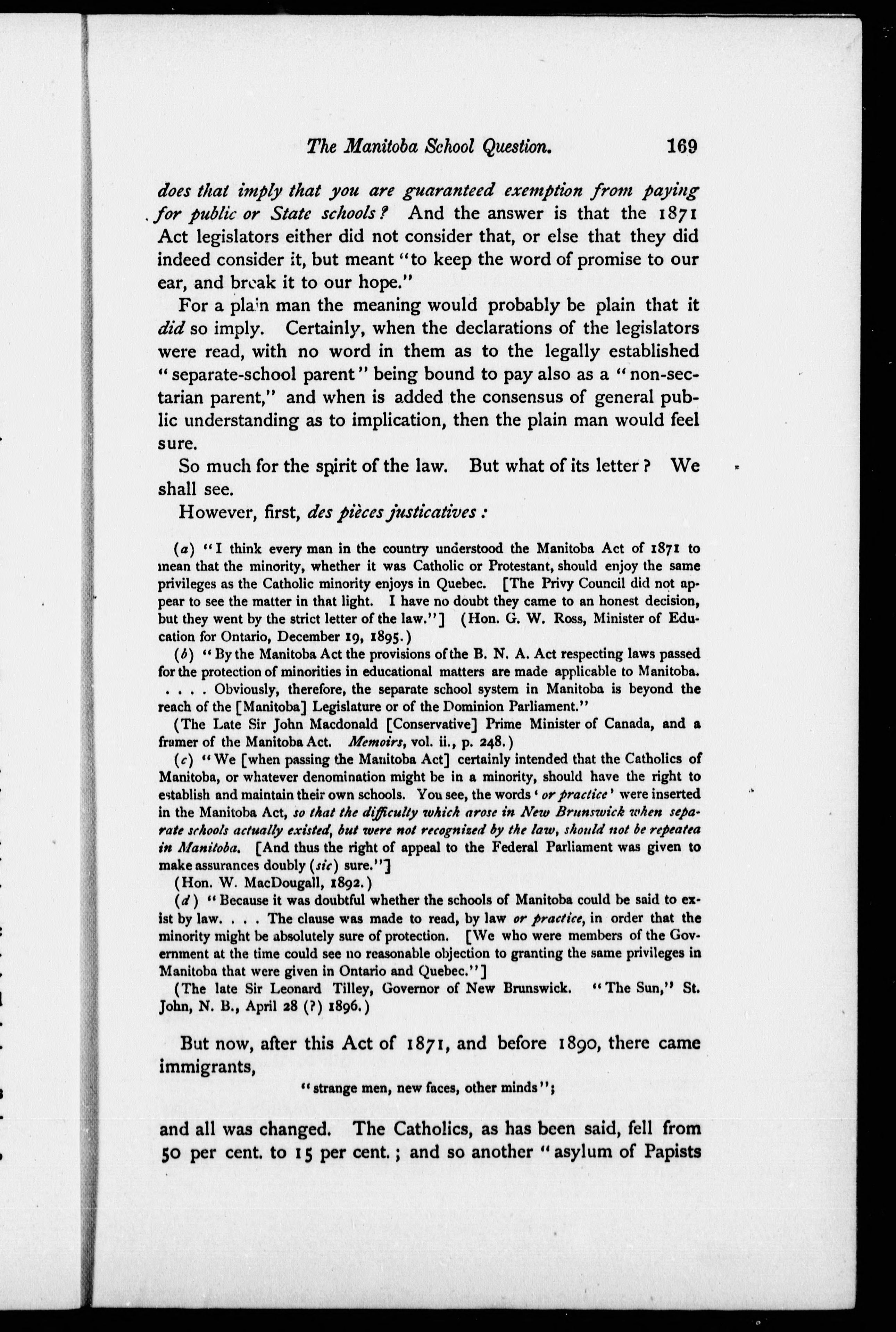 The Manitoba School Question. 169

does that imply that you are guaranteed exemption from paying for public or State schools? And the answer is that the 1871 Act legislators either did not consider that, or else that they did indeed consider it, but meant "to keep the word of promise to our ear, and break it to our hope."

For a plain man the meaning would probably be plain that it did so imply. Certainly, when the declarations of the legislators were read, with no word in them as to the legally established "separate-school parent" being bound to pay also as a "non-sectarian parent," and when is added the consensus of general public understanding as to implication, then the plain man would feel sure.

So much for the spirit of the law. But what of its letter? We shall see.

However, first, des pièces justicatives:

(a) "I think every man in the country understood the Manitoba Act of 1871 to mean that the minority, whether it was Catholic or Protestant, should enjoy the same privileges as the Catholic minority enjoys in Quebec. [The Privy Council did not appear to see the matter in that light. I have no doubt they came to an honest decision, but they went by the strict letter of the law."] (Hon. G. W. Ross, Minister of Education for Ontario, December 19, 1895.)

(b) "By the Manitoba Act the provisions of the B. N. A. Act respecting laws passed for the protection of minorities in educational matters are made applicable to Manitoba. . . . . Obviously, therefore, the separate school system in Manitoba is beyond the reach of the [Manitoba] Legislature or of the Dominion Parliament."

(The Late Sir John Macdonald [Conservative] Prime Minister of Canada, and a framer of the Manitoba Act. Memoirs, vol. ii., p. 248.)

(c) "We [when passing the Manitoba Act] certainly intended that the Catholics of Manitoba, or whatever denomination might be in a minority, should have the right to establish and maintain their own schools. You see, the words 'or practice' were inserted in the Manitoba Act, so that the difficulty which arose in New Brunswick when separate schools actually existed, but were not recognized by the law, should not be repeatea in Manitoba. [And thus the right of appeal to the Federal Parliament was given to make assurances doubly (sic) sure."]

(Hon. W. MacDougall, 1892.)

(d) "Because it was doubtful whether the schools of Manitoba could be said to exist by law. . . . The clause was made to read, by law or practice, in order that the minority might be absolutely sure of protection. [We who were members of the Government at the time could see no reasonable objection to granting the same privileges in Manitoba that were given in Ontario and Quebec."]

(The late Sir Leonard Tilley, Governor of New Brunswick. "The Sun," St. John, N. B., April 28 (?) 1896.)

But now, after this Act of 1871, and before 1890, there came immigrants,

"strange men, new faces, other minds";

and all was changed. The Catholics, as has been said, fell from 50 per cent. to 15 per cent.; and so another "asylum of Papists